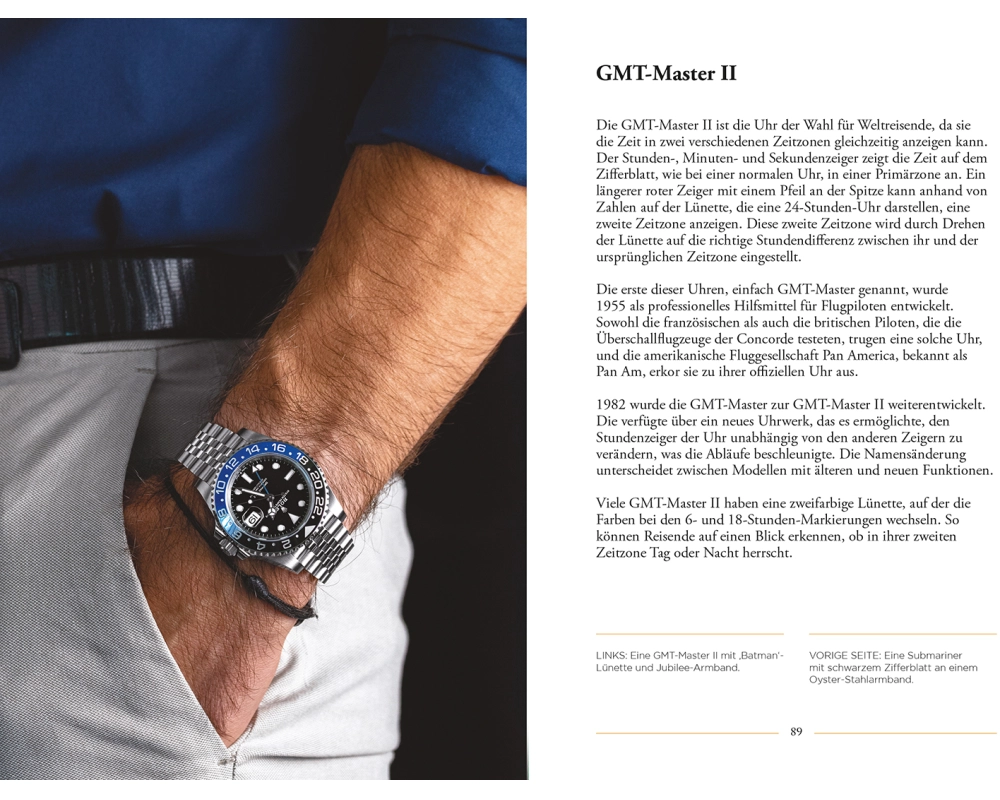 GMT-Master II

Die GMT-Master II ist die Uhr der Wahl für Weltreisende, da sie die Zeit in zwei verschiedenen Zeitzonen gleichzeitig anzeigen kann. Der Stunden-, Minuten- und Sekundenzeiger zeigt die Zeit auf dem Zifferblatt, wie bei einer normalen Uhr, in einer Primärzone an. Ein längerer roter Zeiger mit einem Pfeil an der Spitze kann anhand von Zahlen auf der Lünette, die eine 24-Stunden-Uhr darstellen, eine zweite Zeitzone anzeigen. Diese zweite Zeitzone wird durch Drehen der Lünette auf die richtige Stundendifferenz zwischen ihr und der ursprünglichen Zeitzone eingestellt.

Die erste dieser Uhren, einfach GMT-Master genannt, wurde 1955 als professionelles Hilfsmittel für Flugpiloten entwickelt. Sowohl die französischen als auch die britischen Piloten, die die Überschallflugzeuge der Concorde testeten, trugen eine solche Uhr, und die amerikanische Fluggesellschaft Pan America, bekannt als Pan Am, erkor sie zu ihrer offiziellen Uhr aus.

1982 wurde die GMT-Master zur GMT-Master II weiterentwickelt. Die verfügte über ein neues Uhrwerk, das es ermöglichte, den Stundenzeiger der Uhr unabhängig von den anderen Zeigern zu verändern, was die Abläufe beschleunigte. Die Namensänderung unterscheidet zwischen Modellen mit älteren und neuen Funktionen.

Viele GMT-Master II haben eine zweifarbige Lünette, auf der die Farben bei den 6- und 18-Stunden-Markierungen wechseln. So können Reisende auf einen Blick erkennen, ob in ihrer zweiten Zeitzone Tag oder Nacht herrscht.

LINKS: Eine GMT-Master II mit ‚Batman'-Lünette und Jubilee-Armband.

VORIGE SEITE: Eine Submariner mit schwarzem Zifferblatt an einem Oyster-Stahlarmband.

89